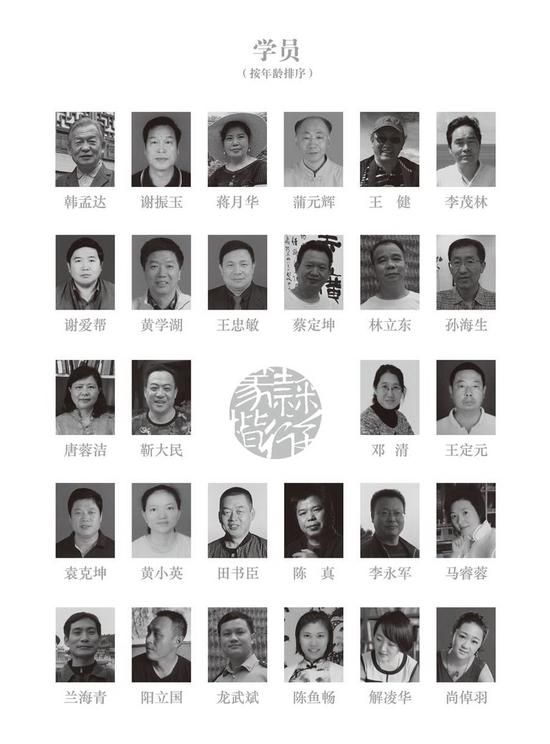 学员
（按年龄排序）

韩孟达 谢振玉 蒋月华 蒲元辉 王 健 李茂林

谢爱帮 黄学湖 王忠敏 蔡定坤 林立东 孙海生

唐蓉洁 靳大民 邓 清 王定元

袁克坤 黄小英 田书臣 陈 真 李永军 马睿蓉

兰海青 阳立国 龙武斌 陈鱼畅 解凌华 尚倬羽